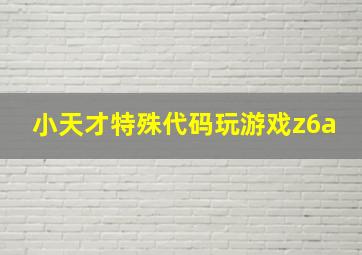 小天才特殊代码玩游戏z6a